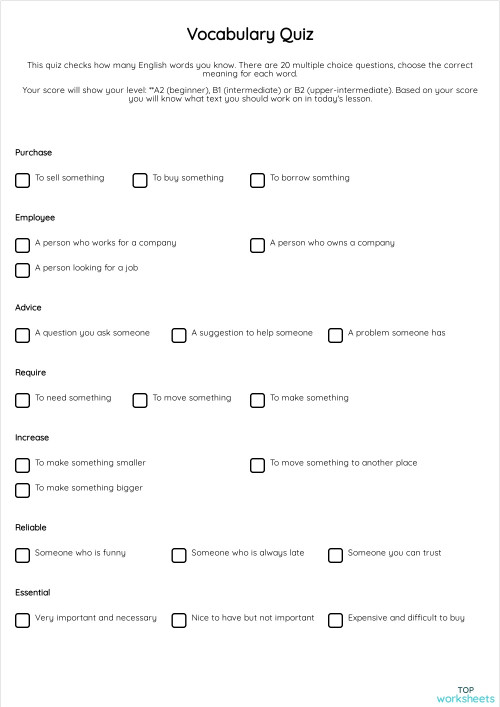 Vocabulary Quiz

This quiz checks how many English words you know. There are 20 multiple choice questions, choose the correct meaning for each word.

Your score will show your level: **A2 (beginner), B1 (intermediate) or B2 (upper-intermediate). Based on your score you will know what text you should work on in today's lesson.

Purchase

To sell something

To buy something

To borrow somthing

Employee

A person who works for a company

A person who owns a company

A person looking for a job

Advice

A question you ask someone

A suggestion to help someone

A problem someone has

Require

To need something

To move something

To make something

Increase

To make something smaller

To move something to another place

To make something bigger

Reliable

Someone who is funny

Someone who is always late

Someone you can trust

Essential

Very important and necessary

Nice to have but not important

Expensive and difficult to buy

TOP worksheets